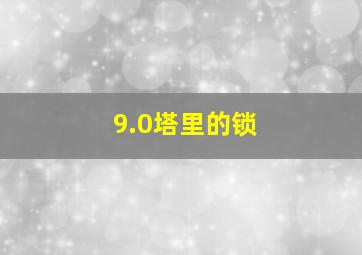 9.0塔里的锁